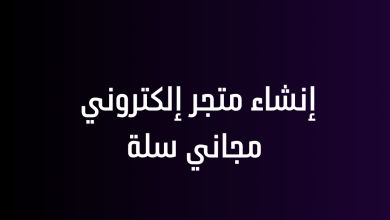 إنشاء متجر إلكتروني مجاني سلة